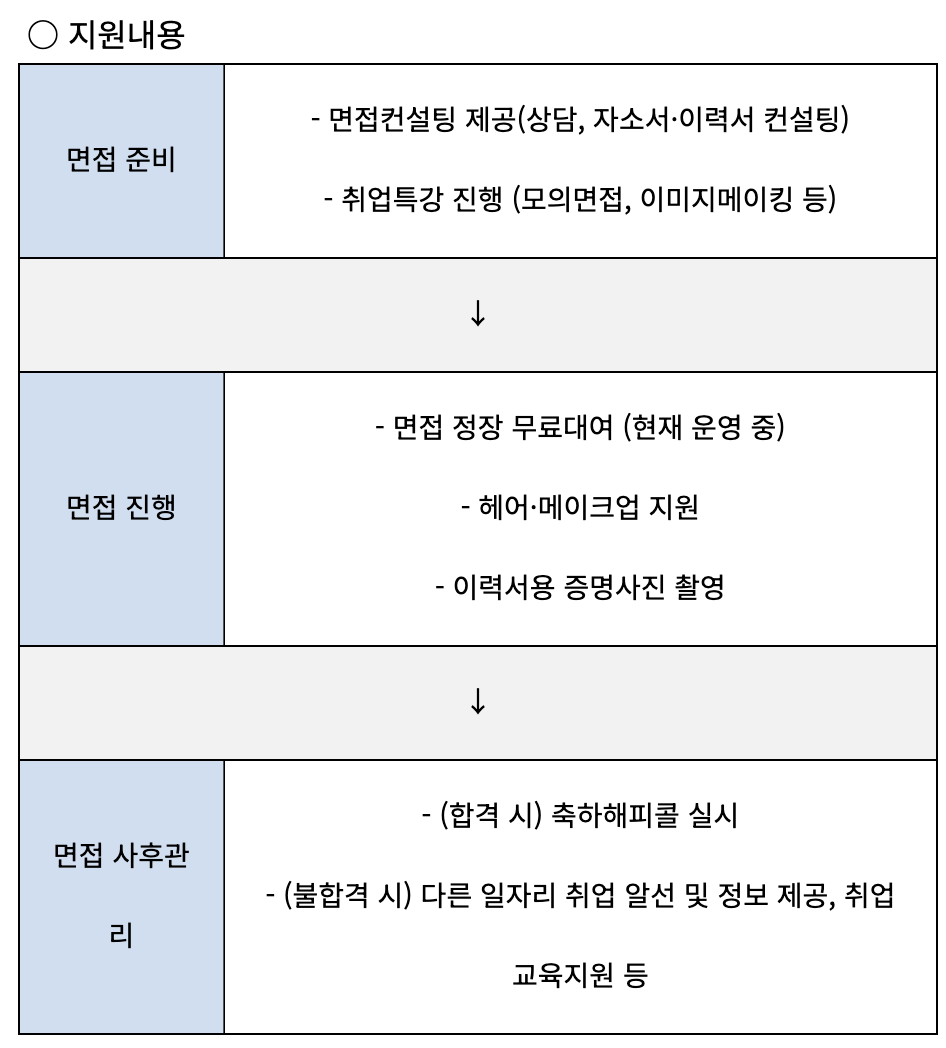 ○ 지원내용

| 면접 준비 | - 면접컨설팅 제공(상담, 자소서·이력서 컨설팅)<br>- 취업특강 진행 (모의면접, 이미지메이킹 등) |
|---|---|
| ↓ | |
| 면접 진행 | - 면접 정장 무료대여 (현재 운영 중)<br>- 헤어·메이크업 지원<br>- 이력서용 증명사진 촬영 |
| ↓ | |
| 면접 사후관리 | - (합격 시) 축하해피콜 실시<br>- (불합격 시) 다른 일자리 취업 알선 및 정보 제공, 취업 교육지원 등 |